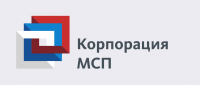 Корпорация
МСП